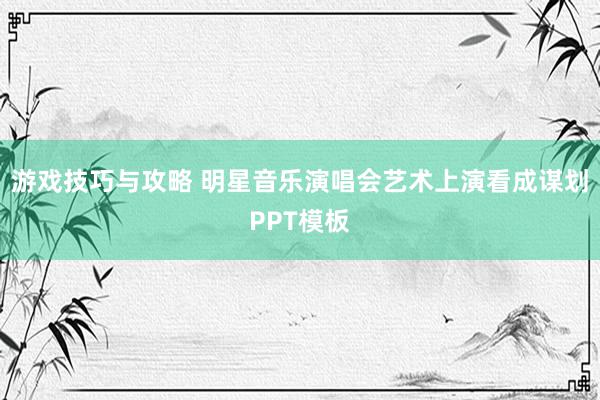 游戏技巧与攻略 明星音乐演唱会艺术上演看成谋划PPT模板